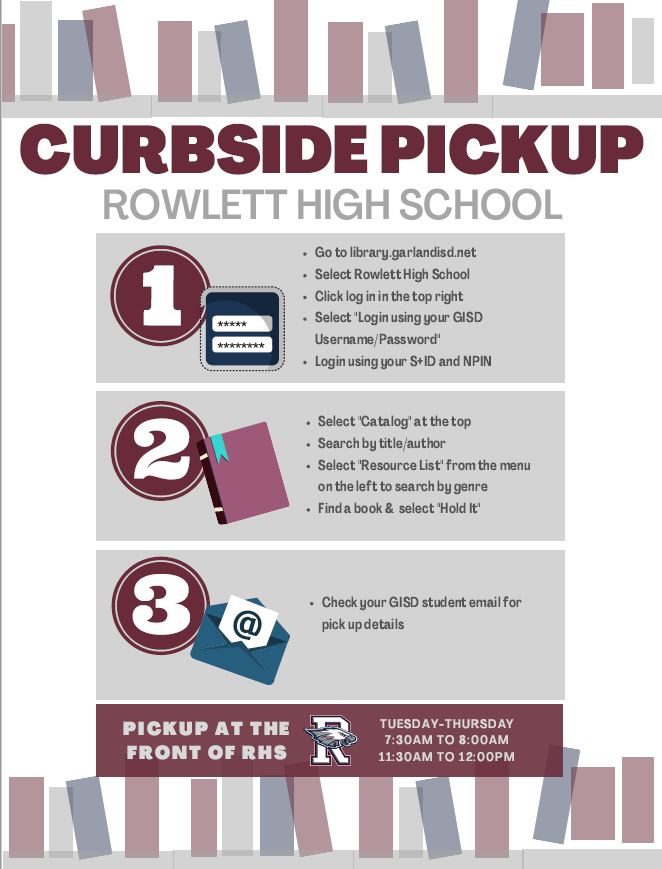 CURBSIDE PICKUP

ROWLETT HIGH SCHOOL

1

*****
********

- Go to library.garlandisd.net
- Select Rowlett High School
- Click log in in the top right
- Select "Login using your GISD Username/Password"
- Login using your S+ID and NPIN

2

- Select 'Catalog' at the top
- Search by title/author
- Select "Resource List" from the menu on the left to search by genre
- Find a book & select "Hold It"

3

@

- Check your GISD student email for pick up details

PICKUP AT THE FRONT OF RHS

R

TUESDAY-THURSDAY
7:30AM TO 8:00AM
11:30AM TO 12:00PM